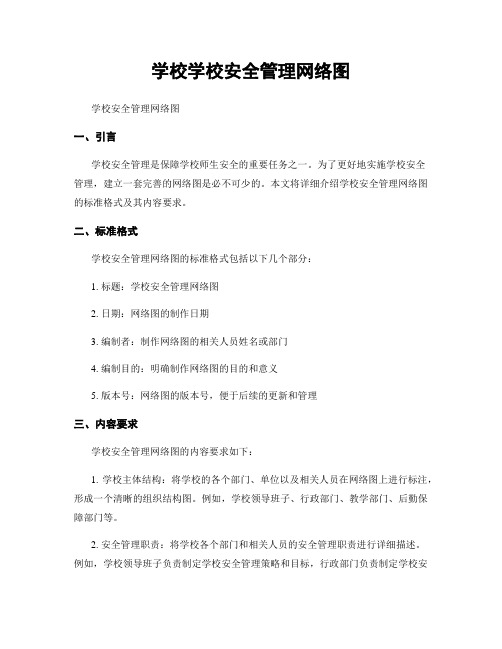 学校学校安全管理网络图

学校安全管理网络图

一、引言

学校安全管理是保障学校师生安全的重要任务之一。为了更好地实施学校安全管理，建立一套完善的网络图是必不可少的。本文将详细介绍学校安全管理网络图的标准格式及其内容要求。

二、标准格式

学校安全管理网络图的标准格式包括以下几个部分：

1. 标题：学校安全管理网络图

2. 日期：网络图的制作日期

3. 编制者：制作网络图的相关人员姓名或部门

4. 编制目的：明确制作网络图的目的和意义

5. 版本号：网络图的版本号，便于后续的更新和管理

三、内容要求

学校安全管理网络图的内容要求如下：

1. 学校主体结构：将学校的各个部门、单位以及相关人员在网络图上进行标注，形成一个清晰的组织结构图。例如，学校领导班子、行政部门、教学部门、后勤保障部门等。

2. 安全管理职责：将学校各个部门和相关人员的安全管理职责进行详细描述。例如，学校领导班子负责制定学校安全管理策略和目标，行政部门负责制定学校安